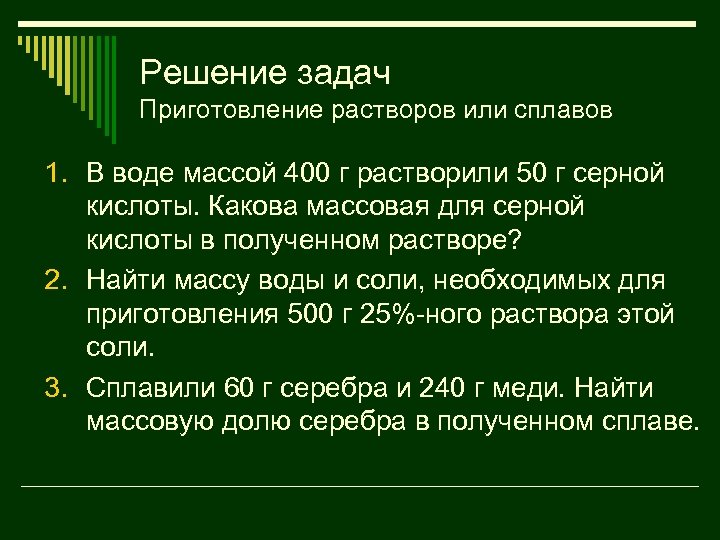 Решение задач
Приготовление растворов или сплавов

1. В воде массой 400 г растворили 50 г серной кислоты. Какова массовая для серной кислоты в полученном растворе?
2. Найти массу воды и соли, необходимых для приготовления 500 г 25%-ного раствора этой соли.
3. Сплавили 60 г серебра и 240 г меди. Найти массовую долю серебра в полученном сплаве.